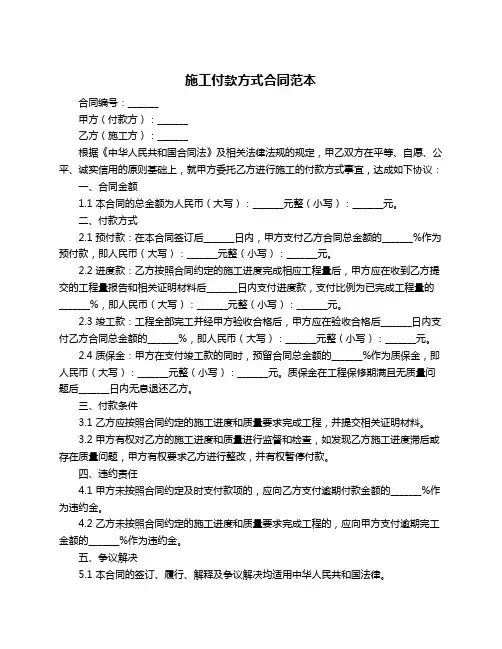 施工付款方式合同范本

合同编号：______

甲方（付款方）：______

乙方（施工方）：______

根据《中华人民共和国合同法》及相关法律法规的规定，甲乙双方在平等、自愿、公平、诚实信用的原则基础上，就甲方委托乙方进行施工的付款方式事宜，达成如下协议：

一、合同金额

1.1 本合同的总金额为人民币（大写）：______元整（小写）：______元。

二、付款方式

2.1 预付款：在本合同签订后______日内，甲方支付乙方合同总金额的______%作为预付款，即人民币（大写）：______元整（小写）：______元。

2.2 进度款：乙方按照合同约定的施工进度完成相应工程量后，甲方应在收到乙方提交的工程量报告和相关证明材料后______日内支付进度款，支付比例为已完成工程量的______%，即人民币（大写）：______元整（小写）：______元。

2.3 竣工款：工程全部完工并经甲方验收合格后，甲方应在验收合格后______日内支付乙方合同总金额的______%，即人民币（大写）：______元整（小写）：______元。

2.4 质保金：甲方在支付竣工款的同时，预留合同总金额的______%作为质保金，即人民币（大写）：______元整（小写）：______元。质保金在工程保修期满且无质量问题后______日内无息退还乙方。

三、付款条件

3.1 乙方应按照合同约定的施工进度和质量要求完成工程，并提交相关证明材料。

3.2 甲方有权对乙方的施工进度和质量进行监督和检查，如发现乙方施工进度滞后或存在质量问题，甲方有权要求乙方进行整改，并有权暂停付款。

四、违约责任

4.1 甲方未按照合同约定及时支付款项的，应向乙方支付逾期付款金额的______%作为违约金。

4.2 乙方未按照合同约定的施工进度和质量要求完成工程的，应向甲方支付逾期完工金额的______%作为违约金。

五、争议解决

5.1 本合同的签订、履行、解释及争议解决均适用中华人民共和国法律。